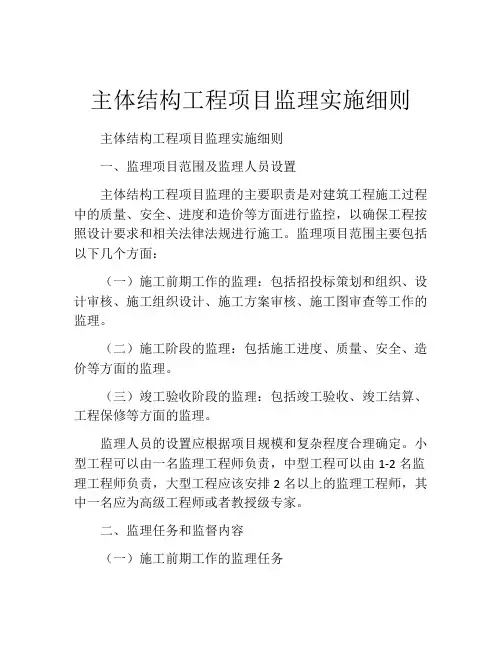 主体结构工程项目监理实施细则

主体结构工程项目监理实施细则

一、监理项目范围及监理人员设置

主体结构工程项目监理的主要职责是对建筑工程施工过程中的质量、安全、进度和造价等方面进行监控，以确保工程按照设计要求和相关法律法规进行施工。监理项目范围主要包括以下几个方面：

（一）施工前期工作的监理：包括招投标策划和组织、设计审核、施工组织设计、施工方案审核、施工图审查等工作的监理。

（二）施工阶段的监理：包括施工进度、质量、安全、造价等方面的监理。

（三）竣工验收阶段的监理：包括竣工验收、竣工结算、工程保修等方面的监理。

监理人员的设置应根据项目规模和复杂程度合理确定。小型工程可以由一名监理工程师负责，中型工程可以由 1-2 名监理工程师负责，大型工程应该安排 2 名以上的监理工程师，其中一名应为高级工程师或者教授级专家。

二、监理任务和监督内容

（一）施工前期工作的监理任务